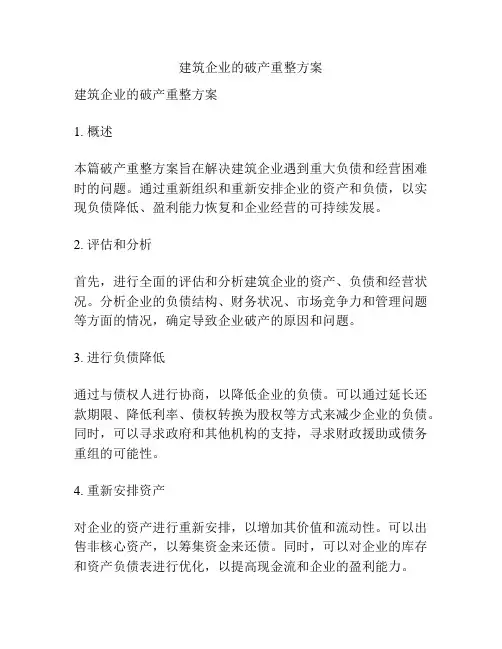 建筑企业的破产重整方案

建筑企业的破产重整方案

1. 概述

本篇破产重整方案旨在解决建筑企业遇到重大负债和经营困难时的问题。通过重新组织和重新安排企业的资产和负债，以实现负债降低、盈利能力恢复和企业经营的可持续发展。

2. 评估和分析

首先，进行全面的评估和分析建筑企业的资产、负债和经营状况。分析企业的负债结构、财务状况、市场竞争力和管理问题等方面的情况，确定导致企业破产的原因和问题。

3. 进行负债降低

通过与债权人进行协商，以降低企业的负债。可以通过延长还款期限、降低利率、债权转换为股权等方式来减少企业的负债。同时，可以寻求政府和其他机构的支持，寻求财政援助或债务重组的可能性。

4. 重新安排资产

对企业的资产进行重新安排，以增加其价值和流动性。可以出售非核心资产，以筹集资金来还债。同时，可以对企业的库存和资产负债表进行优化，以提高现金流和企业的盈利能力。